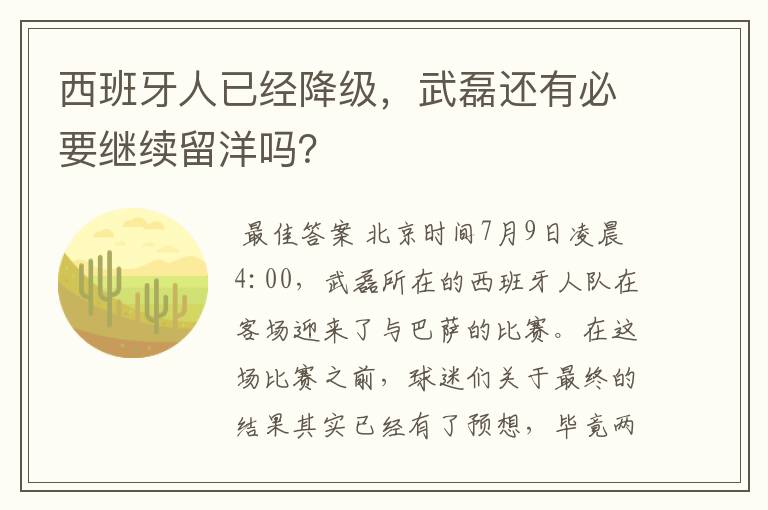 西班牙人已经降级，武磊还有必要继续留洋吗?

最佳答案 北京时间7月9日凌晨4:00，武磊所在的西班牙人队在客场迎来了与巴萨的比赛。在这场比赛之前，球迷们关于最终的结果其实已经有了预想，毕竟两